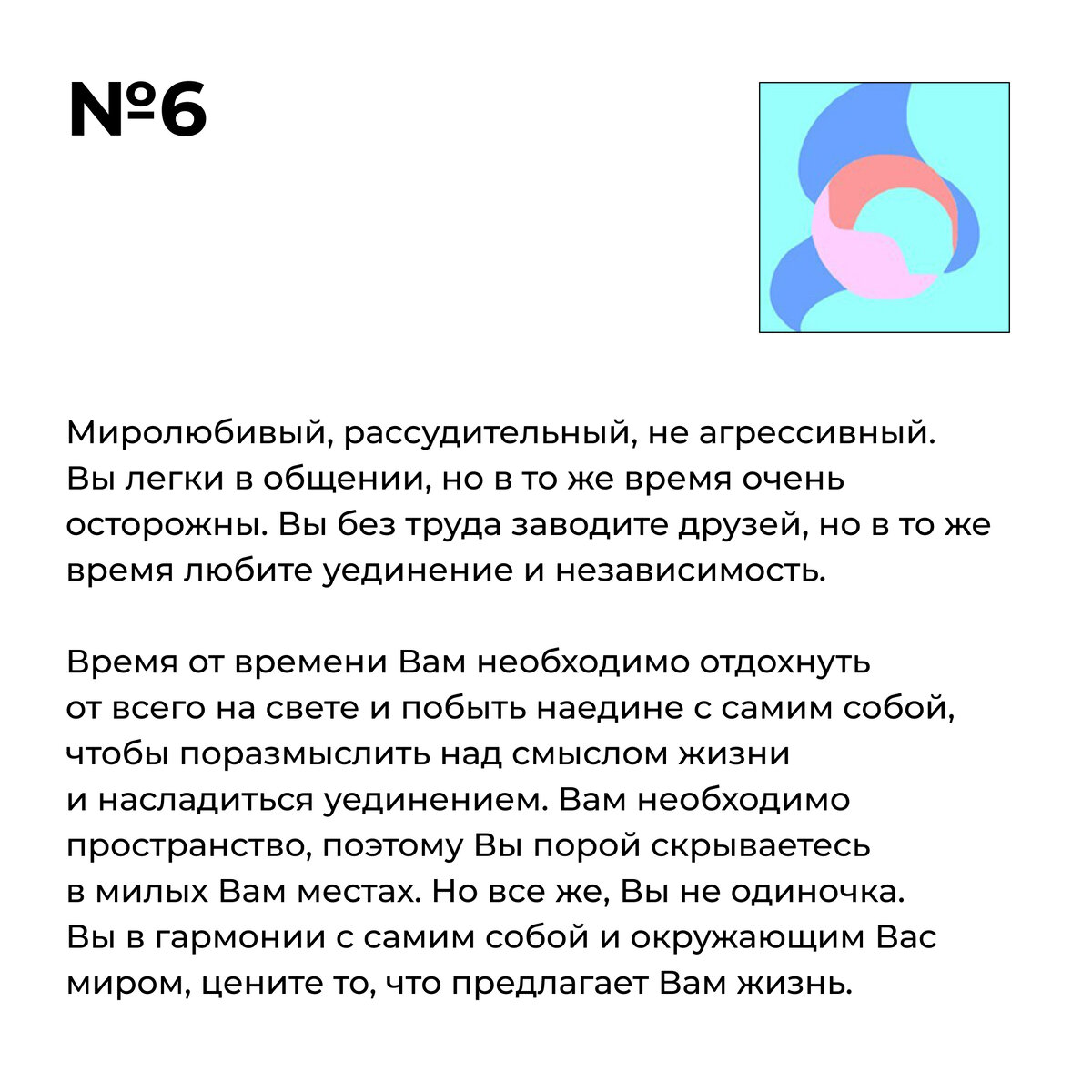 №6

Миролюбивый, рассудительный, не агрессивный. Вы легки в общении, но в то же время очень осторожны. Вы без труда заводите друзей, но в то же время любите уединение и независимость.

Время от времени Вам необходимо отдохнуть от всего на свете и побыть наедине с самим собой, чтобы поразмыслить над смыслом жизни и насладиться уединением. Вам необходимо пространство, поэтому Вы порой скрываетесь в милых Вам местах. Но все же, Вы не одиночка. Вы в гармонии с самим собой и окружающим Вас миром, цените то, что предлагает Вам жизнь.